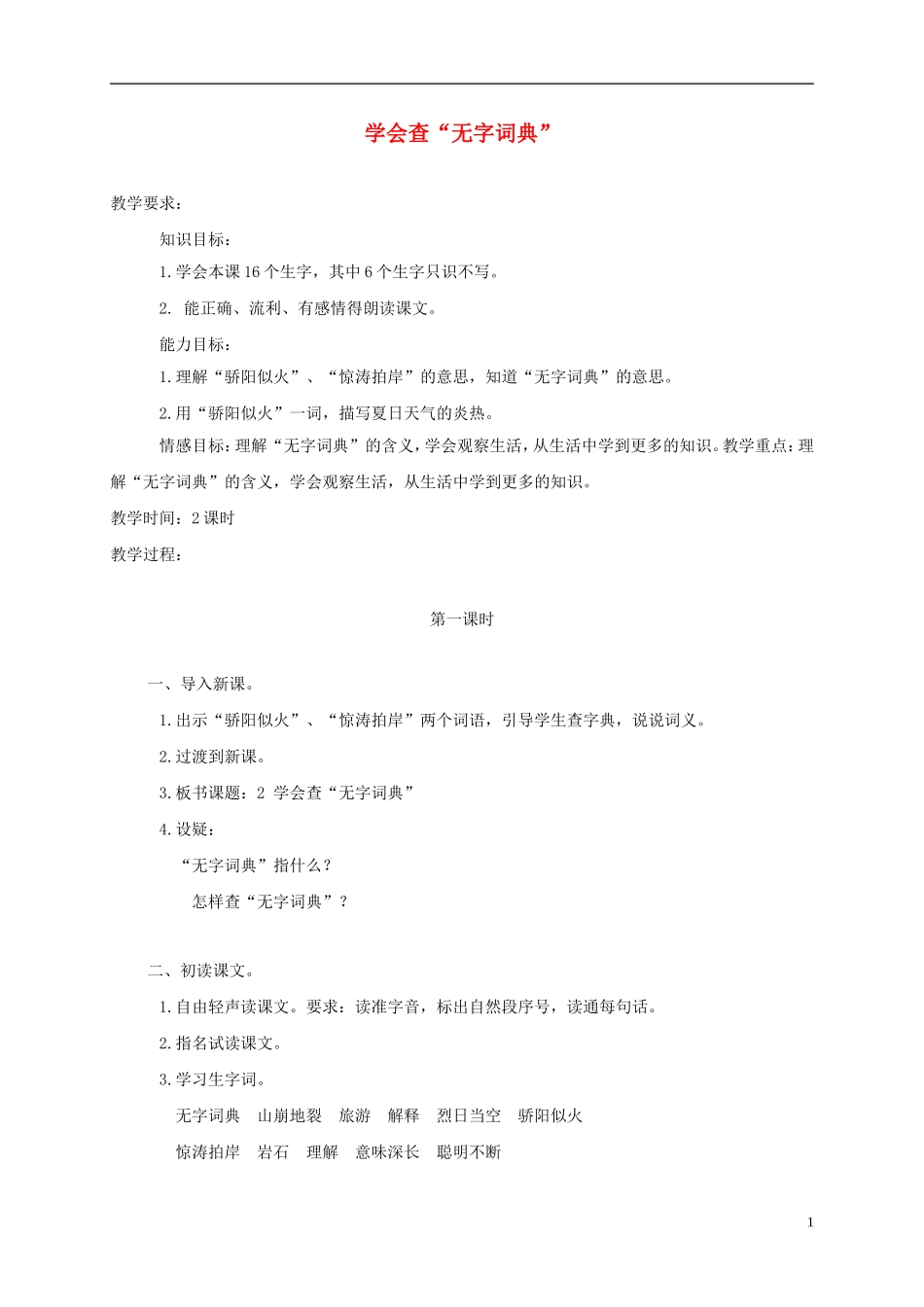 学会查“无字词典”

教学要求：

知识目标：

1.学会本课16个生字，其中6个生字只识不写。

2. 能正确、流利、有感情得朗读课文。

能力目标：

1.理解“骄阳似火”、“惊涛拍岸”的意思，知道“无字词典”的意思。

2.用“骄阳似火”一词，描写夏日天气的炎热。

情感目标：理解“无字词典”的含义，学会观察生活，从生活中学到更多的知识。教学重点：理解“无字词典”的含义，学会观察生活，从生活中学到更多的知识。

教学时间：2课时

教学过程：

第一课时

一、导入新课。

1.出示“骄阳似火”、“惊涛拍岸”两个词语，引导学生查字典，说说词义。

2.过渡到新课。

3.板书课题：2 学会查“无字词典”

4.设疑：

“无字词典”指什么？

怎样查“无字词典”？

二、初读课文。

1.自由轻声读课文。要求：读准字音，标出自然段序号，读通每句话。

2.指名试读课文。

3.学习生字词。

无字词典 山崩地裂 旅游 解释 烈日当空 骄阳似火

惊涛拍岸 岩石 理解 意味深长 聪明不断

1